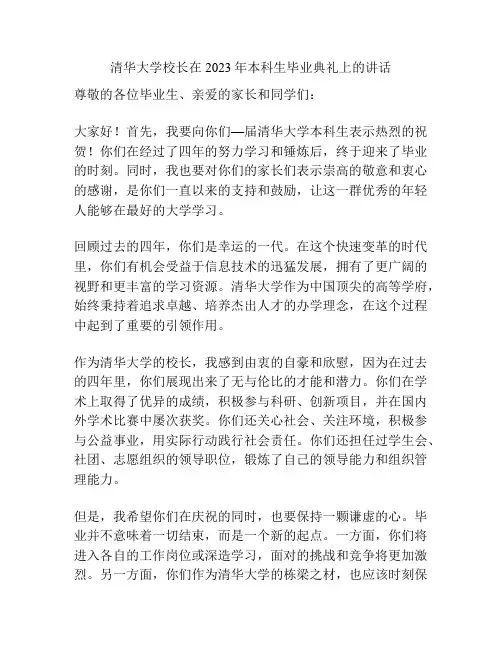 清华大学校长在 2023 年本科生毕业典礼上的讲话

尊敬的各位毕业生、亲爱的家长和同学们：

大家好！首先，我要向你们—届清华大学本科生表示热烈的祝贺！你们在经过了四年的努力学习和锤炼后，终于迎来了毕业的时刻。同时，我也要对你们的家长们表示崇高的敬意和衷心的感谢，是你们一直以来的支持和鼓励，让这一群优秀的年轻人能够在最好的大学学习。

回顾过去的四年，你们是幸运的一代。在这个快速变革的时代里，你们有机会受益于信息技术的迅猛发展，拥有了更广阔的视野和更丰富的学习资源。清华大学作为中国顶尖的高等学府，始终秉持着追求卓越、培养杰出人才的办学理念，在这个过程中起到了重要的引领作用。

作为清华大学的校长，我感到由衷的自豪和欣慰，因为在过去的四年里，你们展现出来了无与伦比的才能和潜力。你们在学术上取得了优异的成绩，积极参与科研、创新项目，并在国内外学术比赛中屡次获奖。你们还关心社会、关注环境，积极参与公益事业，用实际行动践行社会责任。你们还担任过学生会、社团、志愿组织的领导职位，锻炼了自己的领导能力和组织管理能力。

但是，我希望你们在庆祝的同时，也要保持一颗谦虚的心。毕业并不意味着一切结束，而是一个新的起点。一方面，你们将进入各自的工作岗位或深造学习，面对的挑战和竞争将更加激烈。另一方面，你们作为清华大学的栋梁之材，也应该时刻保